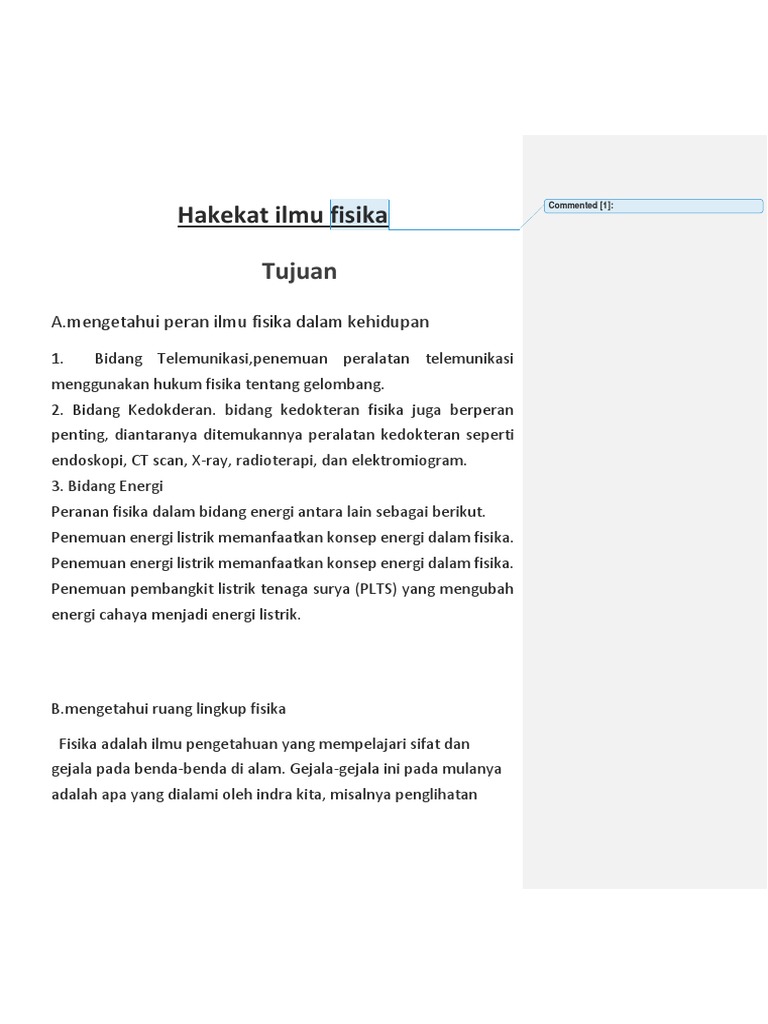 Hakekat ilmu fisika

Commented [1]:

Tujuan

A.mengetahui peran ilmu fisika dalam kehidupan

1. Bidang Telemunikasi,penemuan peralatan telemunikasi menggunakan hukum fisika tentang gelombang.
2. Bidang Kedokderan. bidang kedokteran fisika juga berperan penting, diantaranya ditemukannya peralatan kedokteran seperti endoskopi, CT scan, X-ray, radioterapi, dan elektromiogram.
3. Bidang Energi
Peranan fisika dalam bidang energi antara lain sebagai berikut.
Penemuan energi listrik memanfaatkan konsep energi dalam fisika.
Penemuan energi listrik memanfaatkan konsep energi dalam fisika.
Penemuan pembangkit listrik tenaga surya (PLTS) yang mengubah energi cahaya menjadi energi listrik.

B.mengetahui ruang lingkup fisika

Fisika adalah ilmu pengetahuan yang mempelajari sifat dan gejala pada benda-benda di alam. Gejala-gejala ini pada mulanya adalah apa yang dialami oleh indra kita, misalnya penglihatan